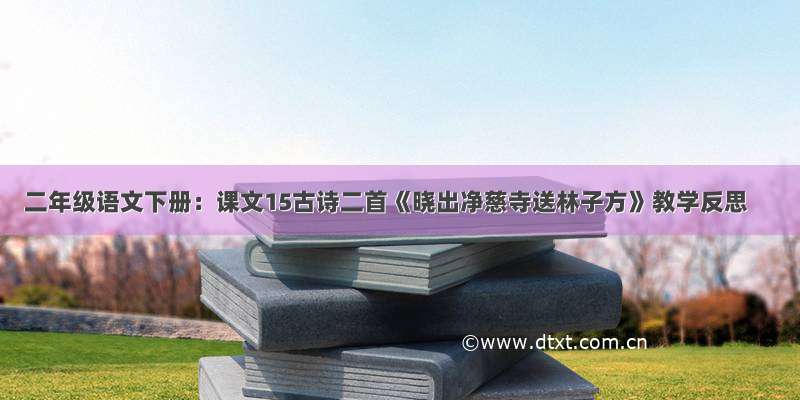 二年级语文下册：课文15古诗二首《晓出净慈寺送林子方》教学反思

©www.dtxt.com.cn